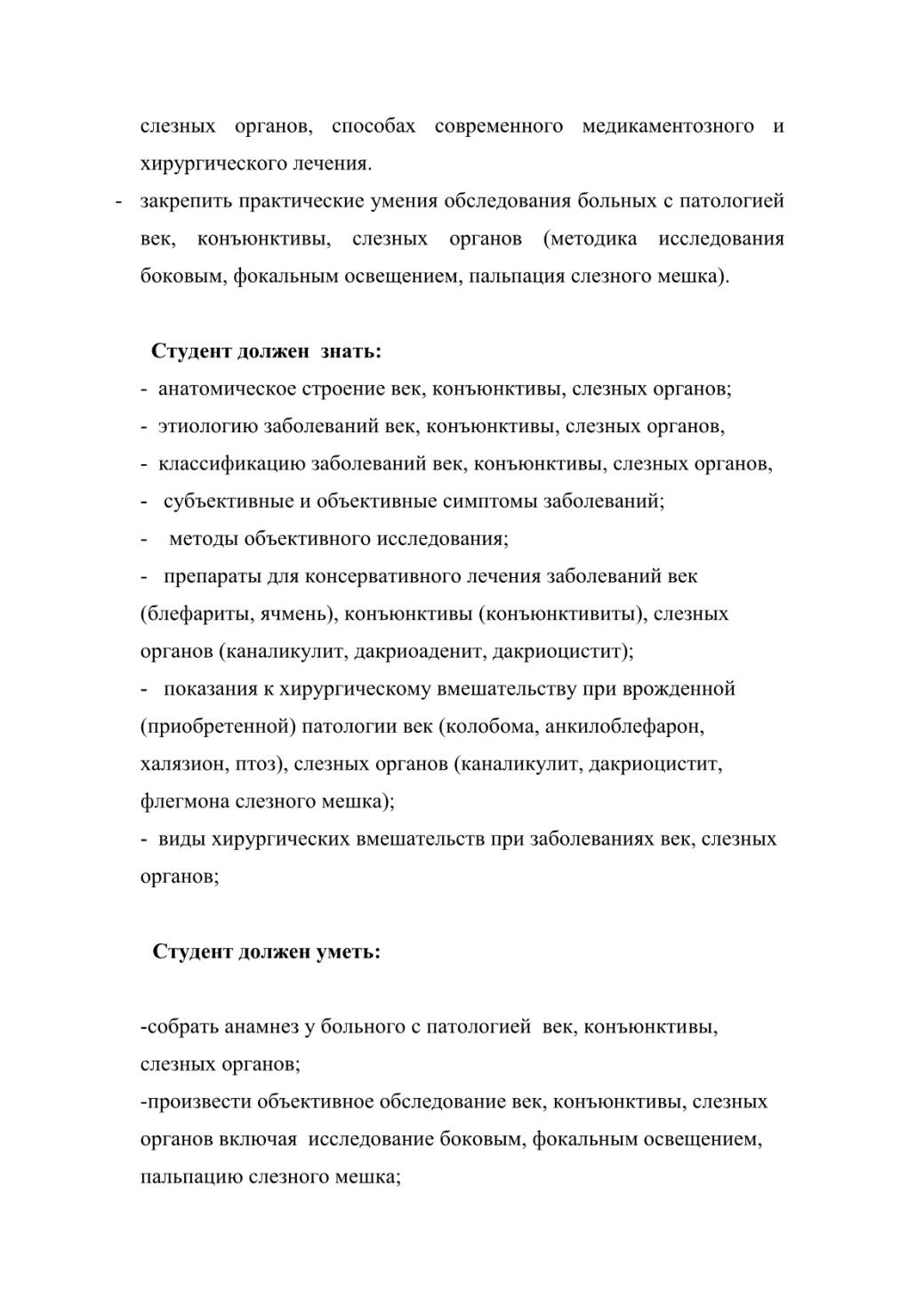 слезных органов, способах современного медикаментозного и хирургического лечения.
- закрепить практические умения обследования больных с патологией век, конъюнктивы, слезных органов (методика исследования боковым, фокальным освещением, пальпация слезного мешка).

Студент должен знать:
- анатомическое строение век, конъюнктивы, слезных органов;
- этиологию заболеваний век, конъюнктивы, слезных органов,
- классификацию заболеваний век, конъюнктивы, слезных органов,
- субъективные и объективные симптомы заболеваний;
- методы объективного исследования;
- препараты для консервативного лечения заболеваний век (блефариты, ячмень), конъюнктивы (конъюнктивиты), слезных органов (каналикулит, дакриоаденит, дакриоцистит);
- показания к хирургическому вмешательству при врожденной (приобретенной) патологии век (колобома, анкилоблефарон, халязион, птоз), слезных органов (каналикулит, дакриоцистит, флегмона слезного мешка);
- виды хирургических вмешательств при заболеваниях век, слезных органов;

Студент должен уметь:

-собрать анамнез у больного с патологией век, конъюнктивы, слезных органов;
-произвести объективное обследование век, конъюнктивы, слезных органов включая исследование боковым, фокальным освещением, пальпацию слезного мешка;